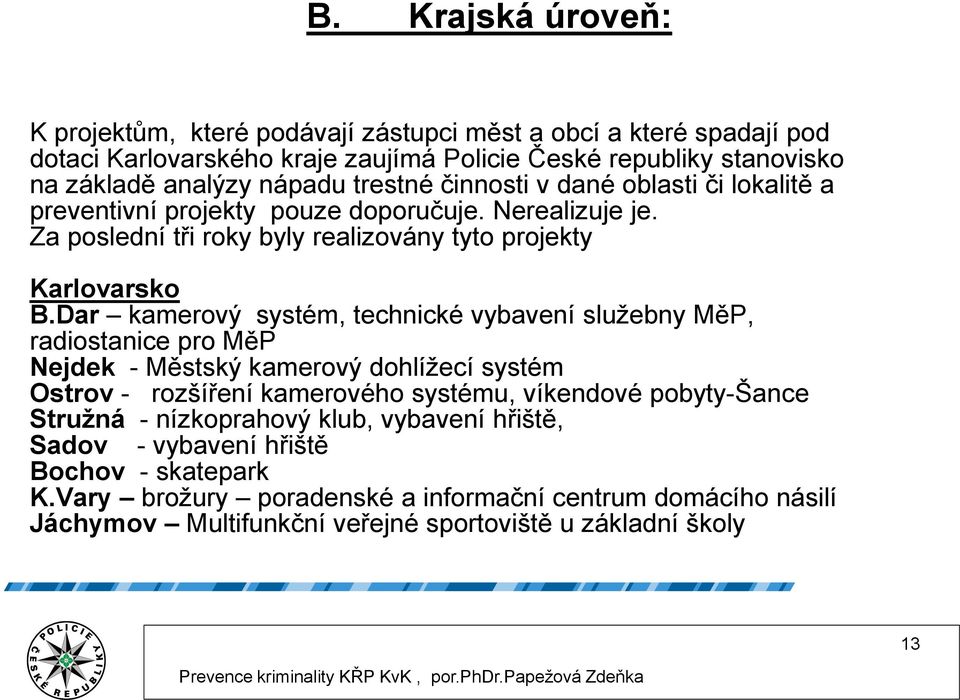 B. Krajská úroveň:

K projektům, které podávají zástupci měst a obcí a které spadají pod dotaci Karlovarského kraje zaujímá Policie České republiky stanovisko na základě analýzy nápadu trestné činnosti v dané oblasti či lokalitě a preventivní projekty pouze doporučuje. Nerealizuje je.
Za poslední tři roky byly realizovány tyto projekty

Karlovarsko
B.Dar – kamerový systém, technické vybavení služebny MěP, radiostanice pro MěP
Nejdek - Městský kamerový dohlížecí systém
Ostrov - rozšíření kamerového systému, víkendové pobyty-Šance
Stružná - nízkoprahový klub, vybavení hřiště,
Sadov - vybavení hřiště
Bochov - skatepark
K.Vary – brožury – poradenské a informační centrum domácího násilí
Jáchymov – Multifunkční veřejné sportoviště u základní školy

POLICIE ČESKÉ REPUBLIKY

13

Prevence kriminality KŘP KvK , por.PhDr.Papežová Zdeňka